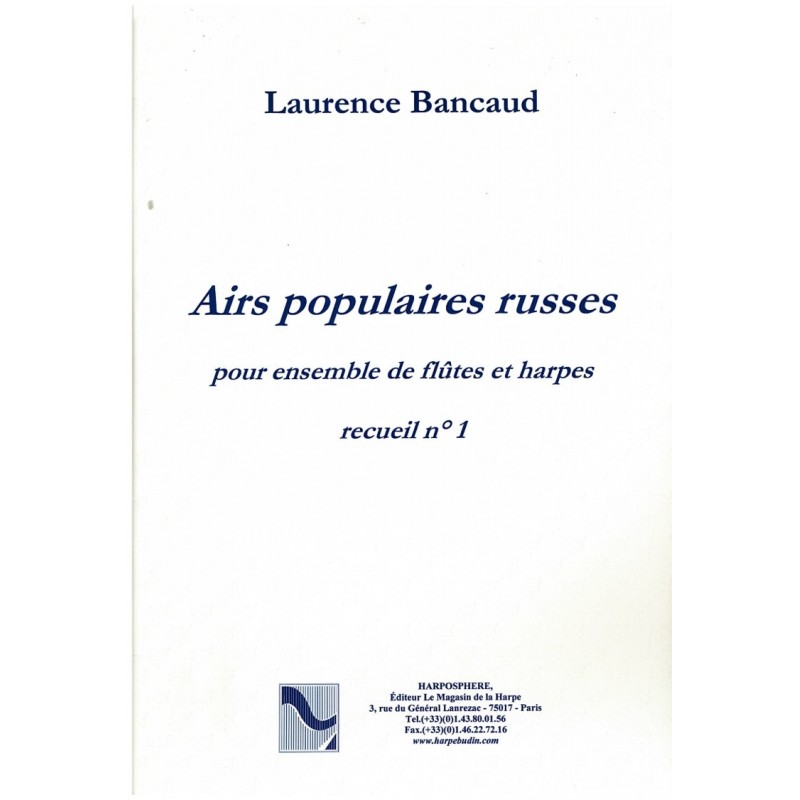 Laurence Bancaud

Airs populaires russes

pour ensemble de flûtes et harpes

recueil n° 1

HARPOSPHERE,
Éditeur Le Magasin de la Harpe
3, rue du Général Lanrezac - 75017 - Paris
Tel.(+33)(0)1.43.80.01.56
Fax.(+33)(0)1.46.22.72.16
www.harpebudin.com